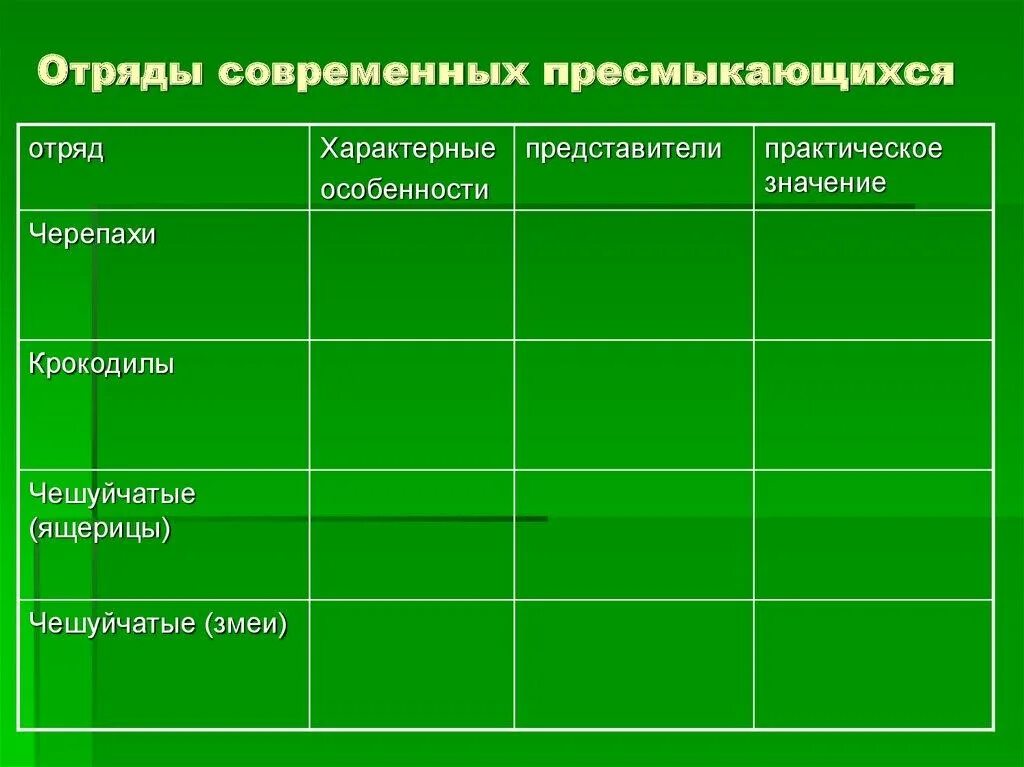 Отряды современных пресмыкающихся

| отряд | Характерные особенности | представители | практическое значение |
|---|---|---|---|
| Черепахи | | | |
| Крокодилы | | | |
| Чешуйчатые (ящерицы) | | | |
| Чешуйчатые (змеи) | | | |